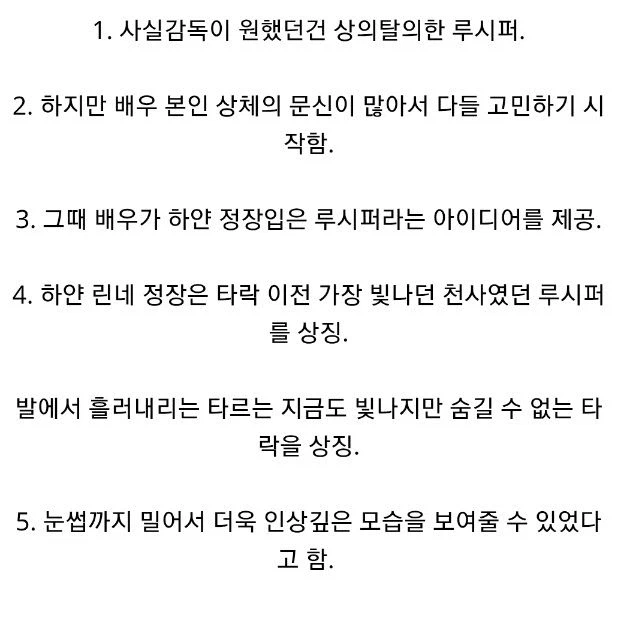 1. 사실감독이 원했던건 상의탈의한 루시퍼.

2. 하지만 배우 본인 상체의 문신이 많아서 다들 고민하기 시작함.

3. 그때 배우가 하얀 정장입은 루시퍼라는 아이디어를 제공.

4. 하얀 린네 정장은 타락 이전 가장 빛나던 천사였던 루시퍼를 상징.

발에서 흘러내리는 타르는 지금도 빛나지만 숨길 수 없는 타락을 상징.

5. 눈썹까지 밀어서 더욱 인상깊은 모습을 보여줄 수 있었다고 함.